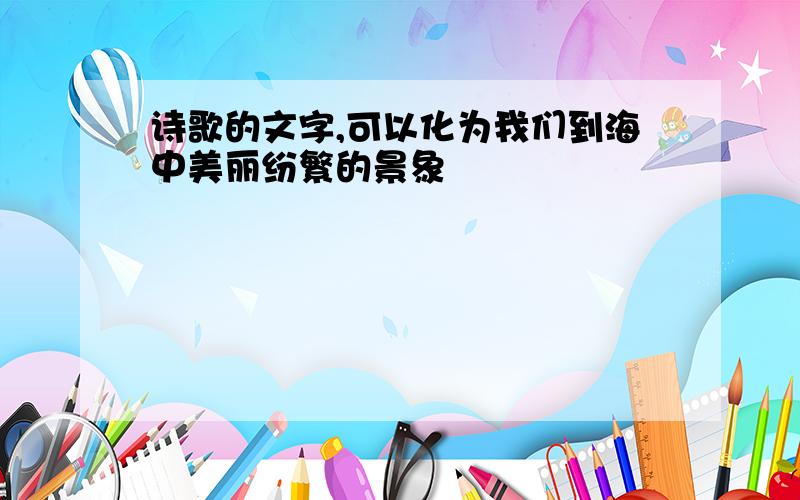 诗歌的文字,可以化为我们到海中美丽纷繁的景象